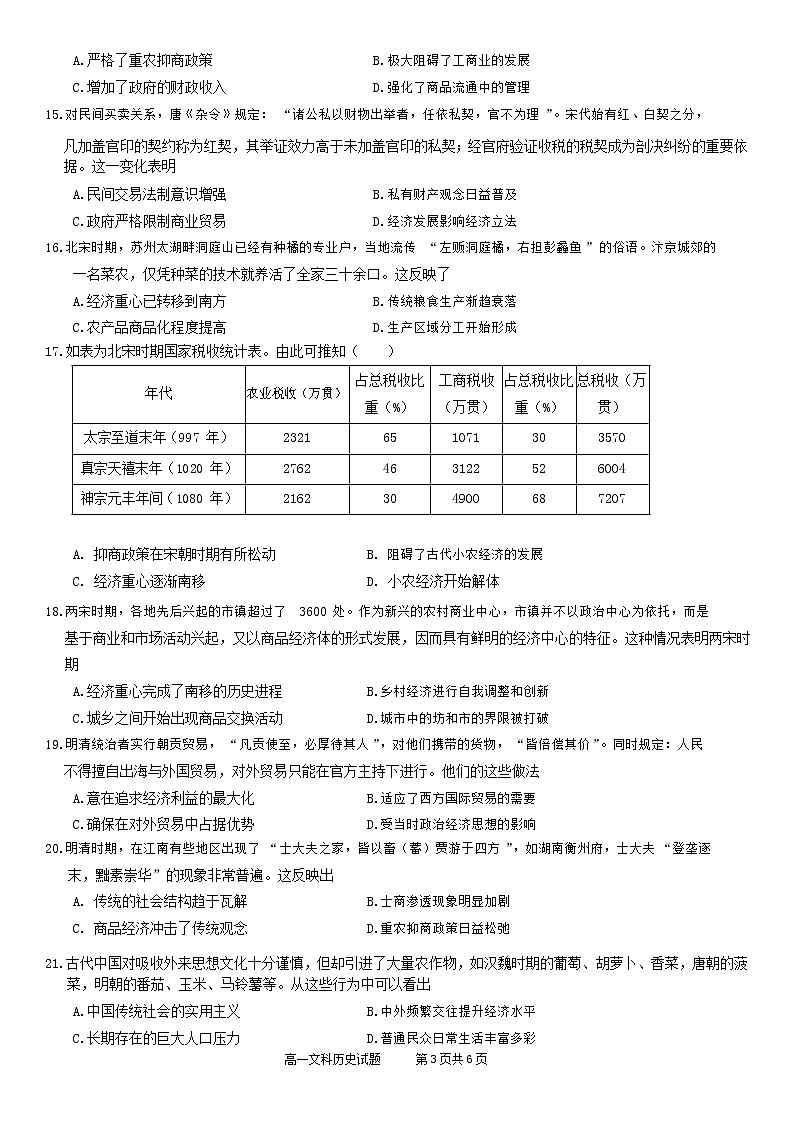 A.严格了重农抑商政策　　B.极大阻碍了工商业的发展
C.增加了政府的财政收入　　D.强化了商品流通中的管理

15.对民间买卖关系，唐《杂令》规定：“诸公私以财物出举者，任依私契，官不为理”。宋代始有红、白契之分，凡加盖官印的契约称为红契，其举证效力高于未加盖官印的私契；经官府验证收税的税契成为剖决纠纷的重要依据。这一变化表明
A.民间交易法制意识增强　　B.私有财产观念日益普及
C.政府严格限制商业贸易　　D.经济发展影响经济立法

16.北宋时期，苏州太湖畔洞庭山已经有种橘的专业户，当地流传“左贩洞庭橘，右担彭蠡鱼”的俗语。汴京城郊的一名菜农，仅凭种菜的技术就养活了全家三十余口。这反映了
A.经济重心已转移到南方　　B.传统粮食生产渐趋衰落
C.农产品商品化程度提高　　D.生产区域分工开始形成

17.如表为北宋时期国家税收统计表。由此可推知（　　）

| 年代 | 农业税收（万贯） | 占总税收比重（%） | 工商税收（万贯） | 占总税收比重（%） | 总税收（万贯） |
|---|---|---|---|---|---|
| 太宗至道末年（997 年） | 2321 | 65 | 1071 | 30 | 3570 |
| 真宗天禧末年（1020 年） | 2762 | 46 | 3122 | 52 | 6004 |
| 神宗元丰年间（1080 年） | 2162 | 30 | 4900 | 68 | 7207 |

A. 抑商政策在宋朝时期有所松动　　B. 阻碍了古代小农经济的发展
C. 经济重心逐渐南移　　D. 小农经济开始解体

18.两宋时期，各地先后兴起的市镇超过了 3600 处。作为新兴的农村商业中心，市镇并不以政治中心为依托，而是基于商业和市场活动兴起，又以商品经济体的形式发展，因而具有鲜明的经济中心的特征。这种情况表明两宋时期
A.经济重心完成了南移的历史进程　　B.乡村经济进行自我调整和创新
C.城乡之间开始出现商品交换活动　　D.城市中的坊和市的界限被打破

19.明清统治者实行朝贡贸易，“凡贡使至，必厚待其人”，对他们携带的货物，“皆倍偿其价”。同时规定：人民不得擅自出海与外国贸易，对外贸易只能在官方主持下进行。他们的这些做法
A.意在追求经济利益的最大化　　B.适应了西方国际贸易的需要
C.确保在对外贸易中占据优势　　D.受当时政治经济思想的影响

20.明清时期，在江南有些地区出现了“士大夫之家，皆以畜（蓄）贾游于四方”，如湖南衡州府，士大夫“登垄逐末，黜素崇华”的现象非常普遍。这反映出
A. 传统的社会结构趋于瓦解　　B.士商渗透现象明显加剧
C. 商品经济冲击了传统观念　　D.重农抑商政策日益松弛

21.古代中国对吸收外来思想文化十分谨慎，但却引进了大量农作物，如汉魏时期的葡萄、胡萝卜、香菜，唐朝的菠菜，明朝的番茄、玉米、马铃薯等。从这些行为中可以看出
A.中国传统社会的实用主义　　B.中外频繁交往提升经济水平
C.长期存在的巨大人口压力　　D.普通民众日常生活丰富多彩

高一文科历史试题　　第 3 页共 6 页